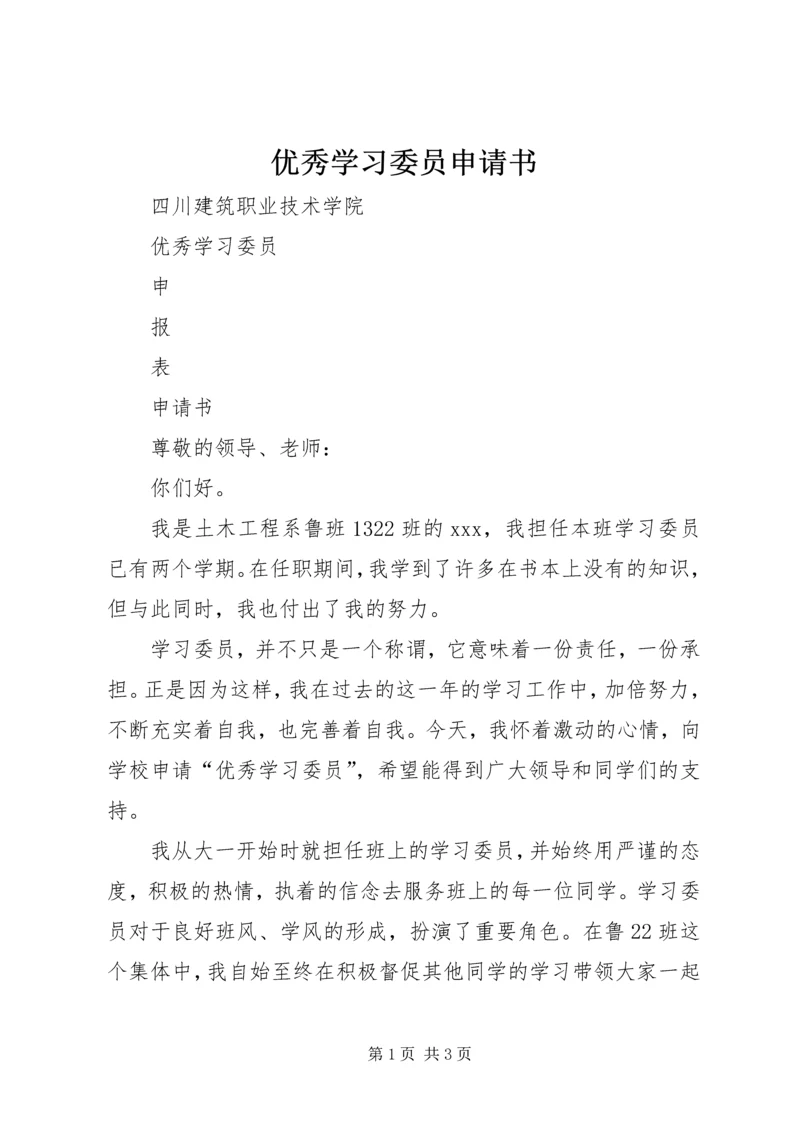 优秀学习委员申请书

四川建筑职业技术学院

优秀学习委员

申

报

表

申请书

尊敬的领导、老师：

你们好。

我是土木工程系鲁班1322班的xxx，我担任本班学习委员已有两个学期。在任职期间，我学到了许多在书本上没有的知识，但与此同时，我也付出了我的努力。

学习委员，并不只是一个称谓，它意味着一份责任，一份承担。正是因为这样，我在过去的这一年的学习工作中，加倍努力，不断充实着自我，也完善着自我。今天，我怀着激动的心情，向学校申请“优秀学习委员”，希望能得到广大领导和同学们的支持。

我从大一开始时就担任班上的学习委员，并始终用严谨的态度，积极的热情，执着的信念去服务班上的每一位同学。学习委员对于良好班风、学风的形成，扮演了重要角色。在鲁22班这个集体中，我自始至终在积极督促其他同学的学习带领大家一起

第1页 共3页